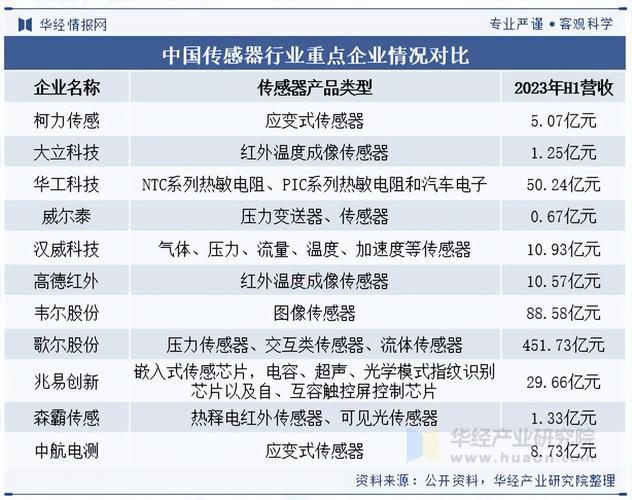 华经情报网

专业严谨 • 客观科学

中国传感器行业重点企业情况对比

| 企业名称 | 传感器产品类型 | 2023年H1营收 |
|---|---|---|
| 柯力传感 | 应变式传感器 | 5.07亿元 |
| 大立科技 | 红外温度成像传感器 | 1.25亿元 |
| 华工科技 | NTC系列热敏电阻、PIC系列热敏电阻和汽车电子 | 50.24亿元 |
| 威尔泰 | 压力变送器、传感器 | 0.67亿元 |
| 汉威科技 | 气体、压力、流量、温度、加速度等传感器 | 10.93亿元 |
| 高德红外 | 红外温度成像传感器 | 10.57亿元 |
| 韦尔股份 | 图像传感器 | 88.58亿元 |
| 歌尔股份 | 压力传感器、交互类传感器、流体传感器 | 451.73亿元 |
| 兆易创新 | 嵌入式传感芯片，电容、超声、光学模式指纹识别芯片以及自、互容触控屏控制芯片 | 29.66亿元 |
| 森霸传感 | 热释电红外传感器、可见光传感器 | 1.33亿元 |
| 中航电测 | 应变式传感器 | 8.73亿元 |

华经产业研究院
www.huaon.com

资料来源：公开资料，华经产业研究院整理